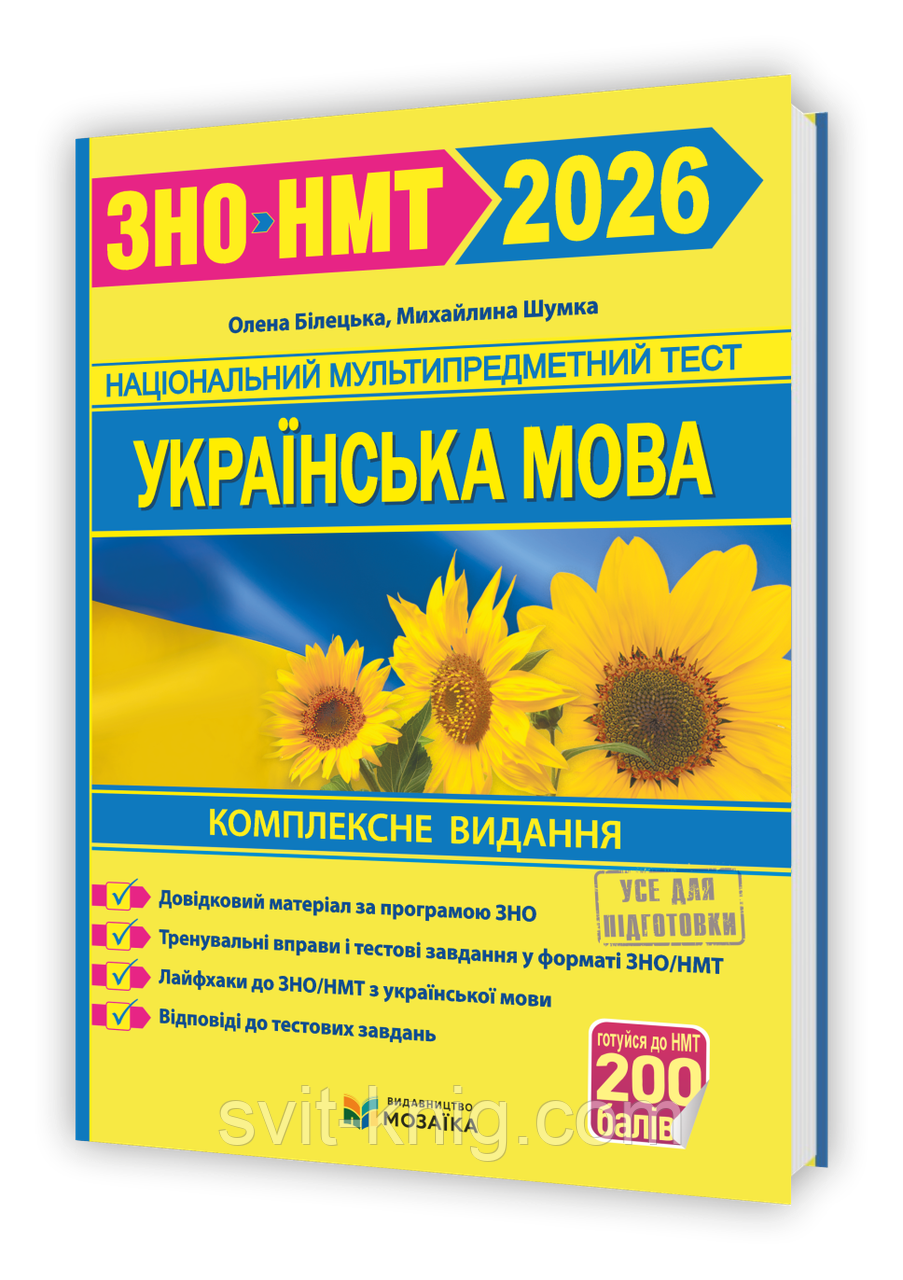 ЗНО НМТ 2026

Олена Білецька, Михайлина Шумка

НАЦІОНАЛЬНИЙ МУЛЬТИПРЕДМЕТНИЙ ТЕСТ

УКРАЇНСЬКА МОВА

КОМПЛЕКСНЕ ВИДАННЯ

УСЕ ДЛЯ ПІДГОТОВКИ

Довідковий матеріал за програмою ЗНО
Тренувальні вправи і тестові завдання у форматі ЗНО/НМТ
Лайфхаки до ЗНО/НМТ з української мови
Відповіді до тестових завдань

готуйся до НМТ 200 балів

ВИДАВНИЦТВО МОЗАЇКА

svit-knig.com